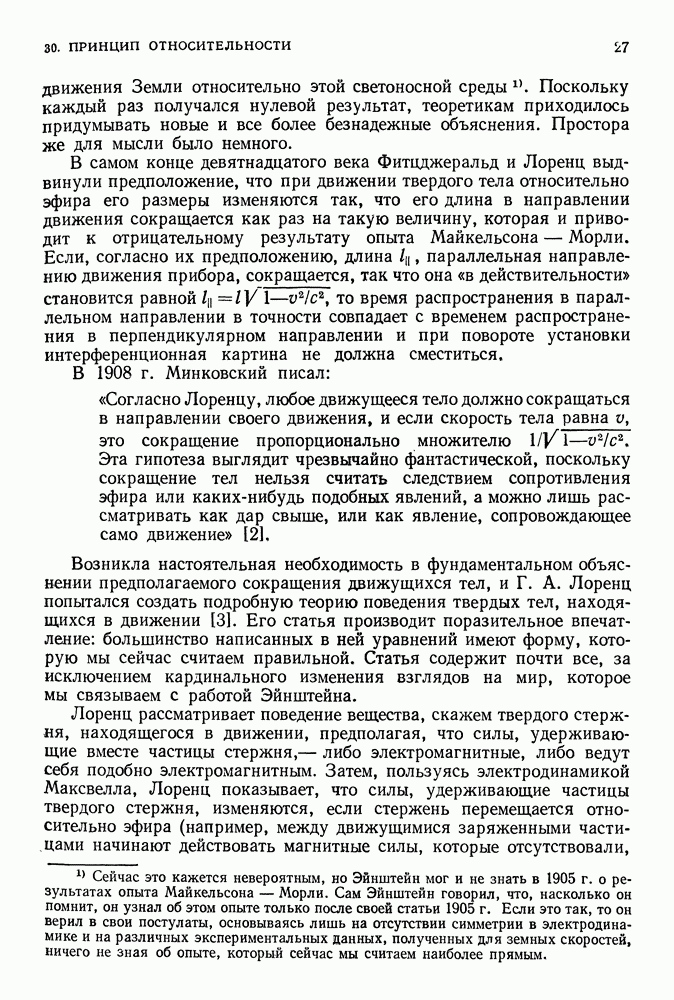 30. ПРИНЦИП ОТНОСИТЕЛЬНОСТИ 27

движения Земли относительно этой светоносной среды $^{1)}$. Поскольку каждый раз получался нулевой результат, теоретикам приходилось придумывать новые и все более безнадежные объяснения. Простора же для мысли было немного.

В самом конце девятнадцатого века Фитцджеральд и Лоренц выдвинули предположение, что при движении твердого тела относительно эфира его размеры изменяются так, что его длина в направлении движения сокращается как раз на такую величину, которая и приводит к отрицательному результату опыта Майкельсона — Морли. Если, согласно их предположению, длина $l_{\parallel}$, параллельная направлению движения прибора, сокращается, так что она «в действительности» становится равной $l_{\parallel}=l\sqrt{1-v^2/c^2}$, то время распространения в параллельном направлении в точности совпадает с временем распространения в перпендикулярном направлении и при повороте установки интерференционная картина не должна сместиться.

В 1908 г. Минковский писал:

«Согласно Лоренцу, любое движущееся тело должно сокращаться в направлении своего движения, и если скорость тела равна $v$, это сокращение пропорционально множителю $1/\sqrt{1-v^2/c^2}$. Эта гипотеза выглядит чрезвычайно фантастической, поскольку сокращение тел нельзя считать следствием сопротивления эфира или каких-нибудь подобных явлений, а можно лишь рассматривать как дар свыше, или как явление, сопровождающее само движение» [2].

Возникла настоятельная необходимость в фундаментальном объяснении предполагаемого сокращения движущихся тел, и Г. А. Лоренц попытался создать подробную теорию поведения твердых тел, находящихся в движении [3]. Его статья производит поразительное впечатление: большинство написанных в ней уравнений имеют форму, которую мы сейчас считаем правильной. Статья содержит почти все, за исключением кардинального изменения взглядов на мир, которое мы связываем с работой Эйнштейна.

Лоренц рассматривает поведение вещества, скажем твердого стержня, находящегося в движении, предполагая, что силы, удерживающие вместе частицы стержня,— либо электромагнитные, либо ведут себя подобно электромагнитным. Затем, пользуясь электродинамикой Максвелла, Лоренц показывает, что силы, удерживающие частицы твердого стержня, изменяются, если стержень перемещается относительно эфира (например, между движущимися заряженными частицами начинают действовать магнитные силы, которые отсутствовали,

$^{1)}$ Сейчас это кажется невероятным, но Эйнштейн мог и не знать в 1905 г. о результатах опыта Майкельсона — Морли. Сам Эйнштейн говорил, что, насколько он помнит, он узнал об этом опыте только после своей статьи 1905 г. Если это так, то он верил в свои постулаты, основываясь лишь на отсутствии симметрии в электродинамике и на различных экспериментальных данных, полученных для земных скоростей, ничего не зная об опыте, который сейчас мы считаем наиболее прямым.